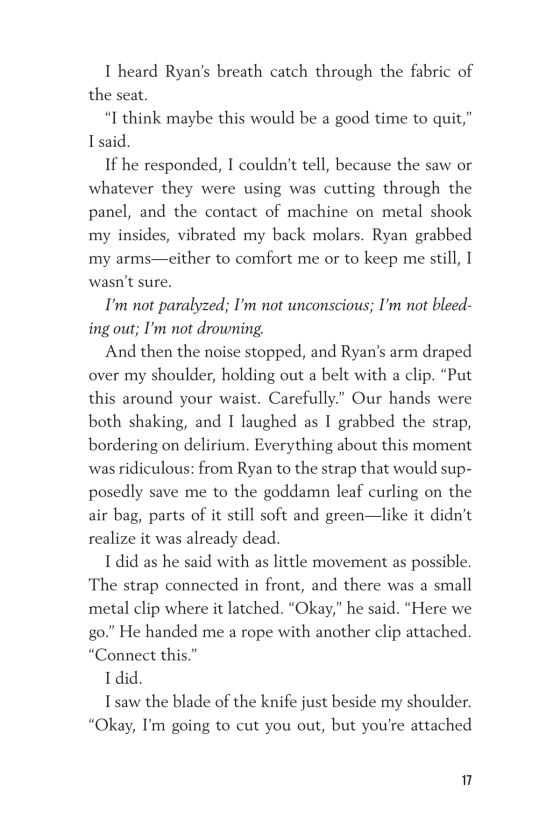 I heard Ryan's breath catch through the fabric of the seat.

"I think maybe this would be a good time to quit," I said.

If he responded, I couldn't tell, because the saw or whatever they were using was cutting through the panel, and the contact of machine on metal shook my insides, vibrated my back molars. Ryan grabbed my arms—either to comfort me or to keep me still, I wasn't sure.

I'm not paralyzed; I'm not unconscious; I'm not bleeding out; I'm not drowning.

And then the noise stopped, and Ryan's arm draped over my shoulder, holding out a belt with a clip. "Put this around your waist. Carefully." Our hands were both shaking, and I laughed as I grabbed the strap, bordering on delirium. Everything about this moment was ridiculous: from Ryan to the strap that would supposedly save me to the goddamn leaf curling on the air bag, parts of it still soft and green—like it didn't realize it was already dead.

I did as he said with as little movement as possible. The strap connected in front, and there was a small metal clip where it latched. "Okay," he said. "Here we go." He handed me a rope with another clip attached. "Connect this."

I did.

I saw the blade of the knife just beside my shoulder. "Okay, I'm going to cut you out, but you're attached

17